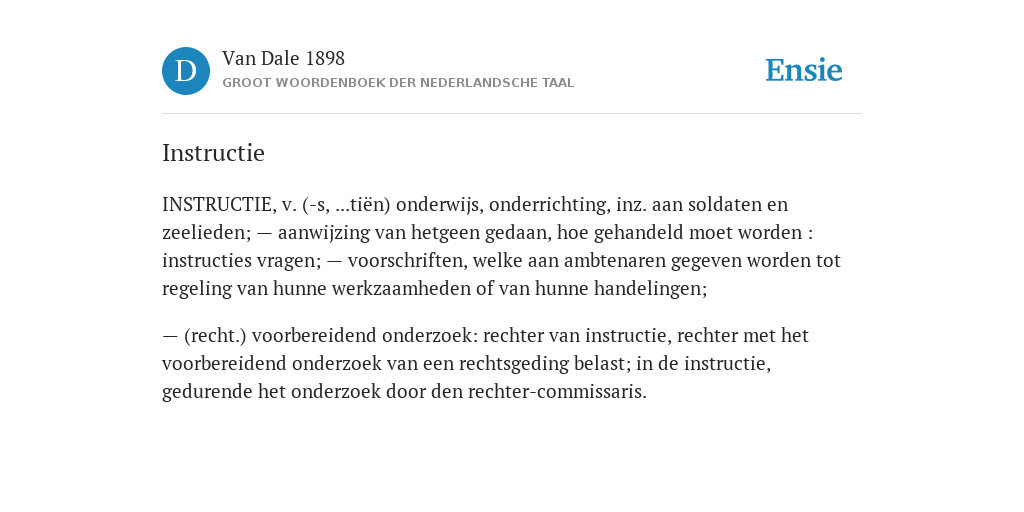 D

Van Dale 1898
GROOT WOORDENBOEK DER NEDERLANDSCHE TAAL

Ensie

Instructie

INSTRUCTIE, v. (-s, ...tiën) onderwijs, onderrichting, inz. aan soldaten en zeelieden; — aanwijzing van hetgeen gedaan, hoe gehandeld moet worden : instructies vragen; — voorschriften, welke aan ambtenaren gegeven worden tot regeling van hunne werkzaamheden of van hunne handelingen;

— (recht.) voorbereidend onderzoek: rechter van instructie, rechter met het voorbereidend onderzoek van een rechtsgeding belast; in de instructie, gedurende het onderzoek door den rechter-commissaris.